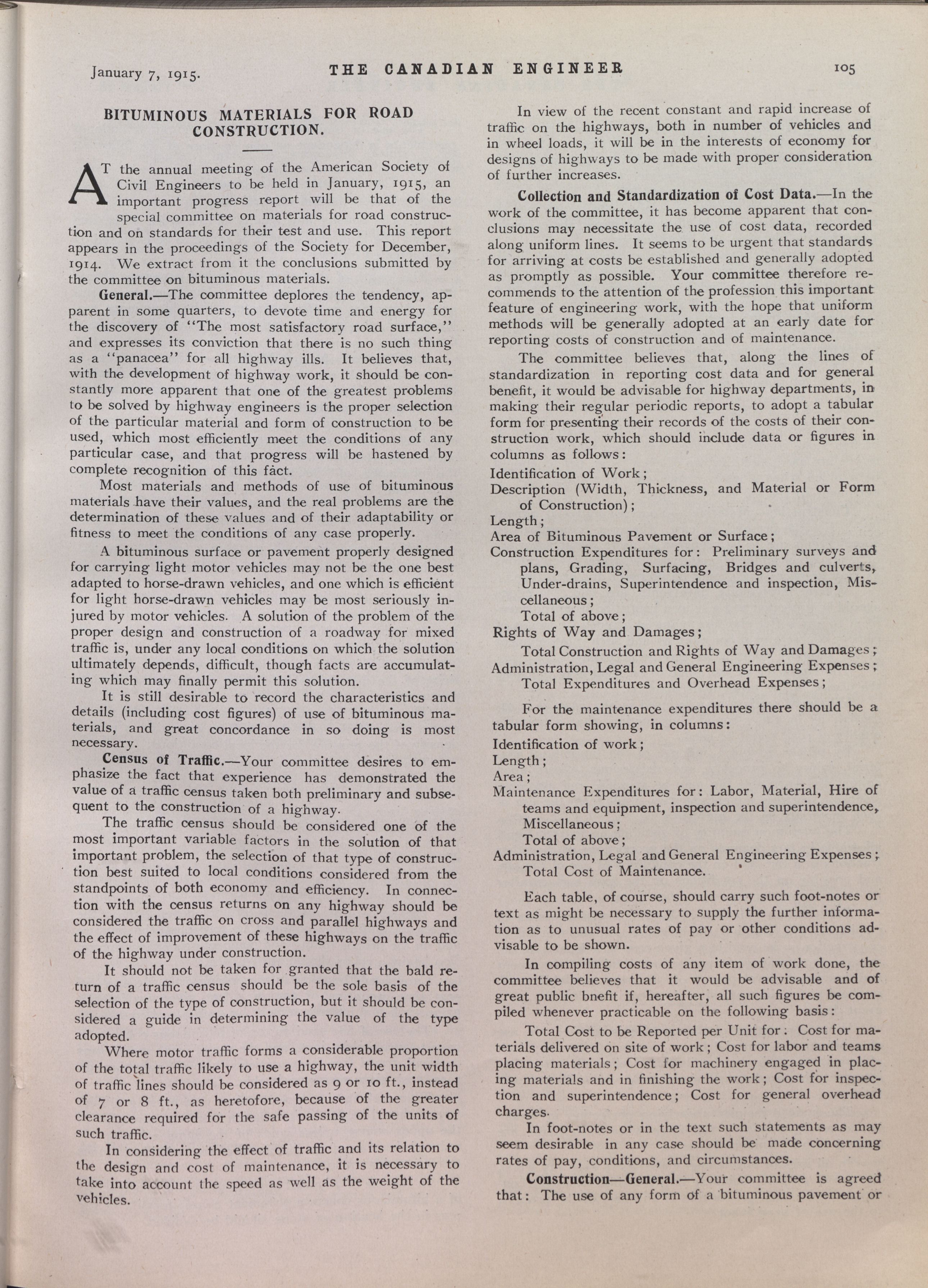 January 7, 1915. THE CANADIAN ENGINEER 105

BITUMINOUS MATERIALS FOR ROAD CONSTRUCTION.

AT the annual meeting of the American Society of Civil Engineers to be held in January, 1915, an important progress report will be that of the special committee on materials for road construction and on standards for their test and use. This report appears in the proceedings of the Society for December, 1914. We extract from it the conclusions submitted by the committee on bituminous materials.

General.—The committee deplores the tendency, apparent in some quarters, to devote time and energy for the discovery of "The most satisfactory road surface," and expresses its conviction that there is no such thing as a "panacea" for all highway ills. It believes that, with the development of highway work, it should be constantly more apparent that one of the greatest problems to be solved by highway engineers is the proper selection of the particular material and form of construction to be used, which most efficiently meet the conditions of any particular case, and that progress will be hastened by complete recognition of this fact.

Most materials and methods of use of bituminous materials have their values, and the real problems are the determination of these values and of their adaptability or fitness to meet the conditions of any case properly.

A bituminous surface or pavement properly designed for carrying light motor vehicles may not be the one best adapted to horse-drawn vehicles, and one which is efficient for light horse-drawn vehicles may be most seriously injured by motor vehicles. A solution of the problem of the proper design and construction of a roadway for mixed traffic is, under any local conditions on which the solution ultimately depends, difficult, though facts are accumulating which may finally permit this solution.

It is still desirable to record the characteristics and details (including cost figures) of use of bituminous materials, and great concordance in so doing is most necessary.

Census of Traffic.—Your committee desires to emphasize the fact that experience has demonstrated the value of a traffic census taken both preliminary and subsequent to the construction of a highway.

The traffic census should be considered one of the most important variable factors in the solution of that important problem, the selection of that type of construction best suited to local conditions considered from the standpoints of both economy and efficiency. In connection with the census returns on any highway should be considered the traffic on cross and parallel highways and the effect of improvement of these highways on the traffic of the highway under construction.

It should not be taken for granted that the bald return of a traffic census should be the sole basis of the selection of the type of construction, but it should be considered a guide in determining the value of the type adopted.

Where motor traffic forms a considerable proportion of the total traffic likely to use a highway, the unit width of traffic lines should be considered as 9 or 10 ft., instead of 7 or 8 ft., as heretofore, because of the greater clearance required for the safe passing of the units of such traffic.

In considering the effect of traffic and its relation to the design and cost of maintenance, it is necessary to take into account the speed as well as the weight of the vehicles.

In view of the recent constant and rapid increase of traffic on the highways, both in number of vehicles and in wheel loads, it will be in the interests of economy for designs of highways to be made with proper consideration of further increases.

Collection and Standardization of Cost Data.—In the work of the committee, it has become apparent that conclusions may necessitate the use of cost data, recorded along uniform lines. It seems to be urgent that standards for arriving at costs be established and generally adopted as promptly as possible. Your committee therefore recommends to the attention of the profession this important feature of engineering work, with the hope that uniform methods will be generally adopted at an early date for reporting costs of construction and of maintenance.

The committee believes that, along the lines of standardization in reporting cost data and for general benefit, it would be advisable for highway departments, in making their regular periodic reports, to adopt a tabular form for presenting their records of the costs of their construction work, which should include data or figures in columns as follows:

Identification of Work;
Description (Width, Thickness, and Material or Form of Construction);
Length;
Area of Bituminous Pavement or Surface;
Construction Expenditures for: Preliminary surveys and plans, Grading, Surfacing, Bridges and culverts, Under-drains, Superintendence and inspection, Miscellaneous;
Total of above;
Rights of Way and Damages;
Total Construction and Rights of Way and Damages;
Administration, Legal and General Engineering Expenses;
Total Expenditures and Overhead Expenses;

For the maintenance expenditures there should be a tabular form showing, in columns:

Identification of work;
Length;
Area;
Maintenance Expenditures for: Labor, Material, Hire of teams and equipment, inspection and superintendence, Miscellaneous;
Total of above;
Administration, Legal and General Engineering Expenses;
Total Cost of Maintenance.

Each table, of course, should carry such foot-notes or text as might be necessary to supply the further information as to unusual rates of pay or other conditions advisable to be shown.

In compiling costs of any item of work done, the committee believes that it would be advisable and of great public bnefit if, hereafter, all such figures be compiled whenever practicable on the following basis:

Total Cost to be Reported per Unit for: Cost for materials delivered on site of work; Cost for labor and teams placing materials; Cost for machinery engaged in placing materials and in finishing the work; Cost for inspection and superintendence; Cost for general overhead charges.

In foot-notes or in the text such statements as may seem desirable in any case should be made concerning rates of pay, conditions, and circumstances.

Construction—General.—Your committee is agreed that: The use of any form of a bituminous pavement or